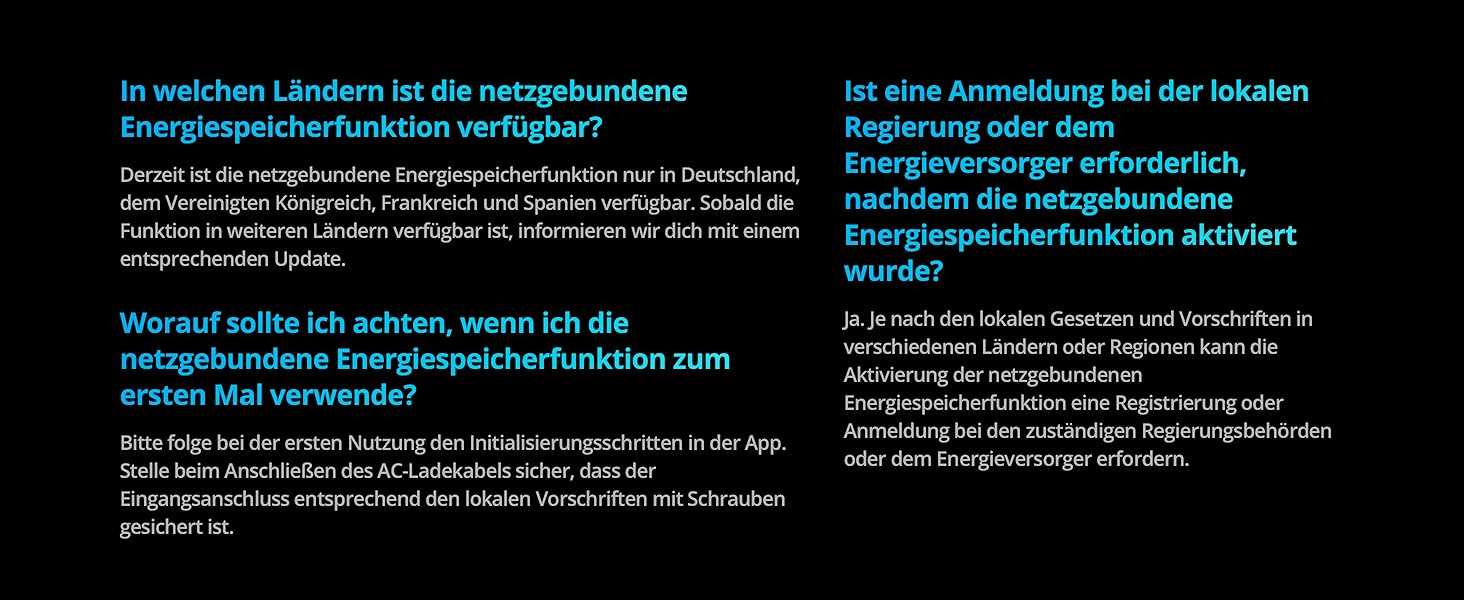 In welchen Ländern ist die netzgebundene Energiespeicherfunktion verfügbar?

Derzeit ist die netzgebundene Energiespeicherfunktion nur in Deutschland, dem Vereinigten Königreich, Frankreich und Spanien verfügbar. Sobald die Funktion in weiteren Ländern verfügbar ist, informieren wir dich mit einem entsprechenden Update.

Worauf sollte ich achten, wenn ich die netzgebundene Energiespeicherfunktion zum ersten Mal verwende?

Bitte folge bei der ersten Nutzung den Initialisierungsschritten in der App. Stelle beim Anschließen des AC-Ladekabels sicher, dass der Eingangsanschluss entsprechend den lokalen Vorschriften mit Schrauben gesichert ist.

Ist eine Anmeldung bei der lokalen Regierung oder dem Energieversorger erforderlich, nachdem die netzgebundene Energiespeicherfunktion aktiviert wurde?

Ja. Je nach den lokalen Gesetzen und Vorschriften in verschiedenen Ländern oder Regionen kann die Aktivierung der netzgebundenen Energiespeicherfunktion eine Registrierung oder Anmeldung bei den zuständigen Regierungsbehörden oder dem Energieversorger erfordern.